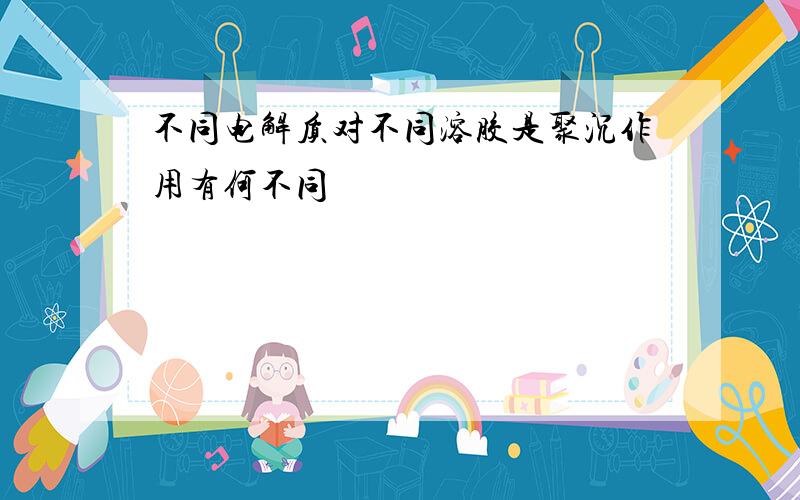 不同电解质对不同溶胶是聚沉作用有何不同